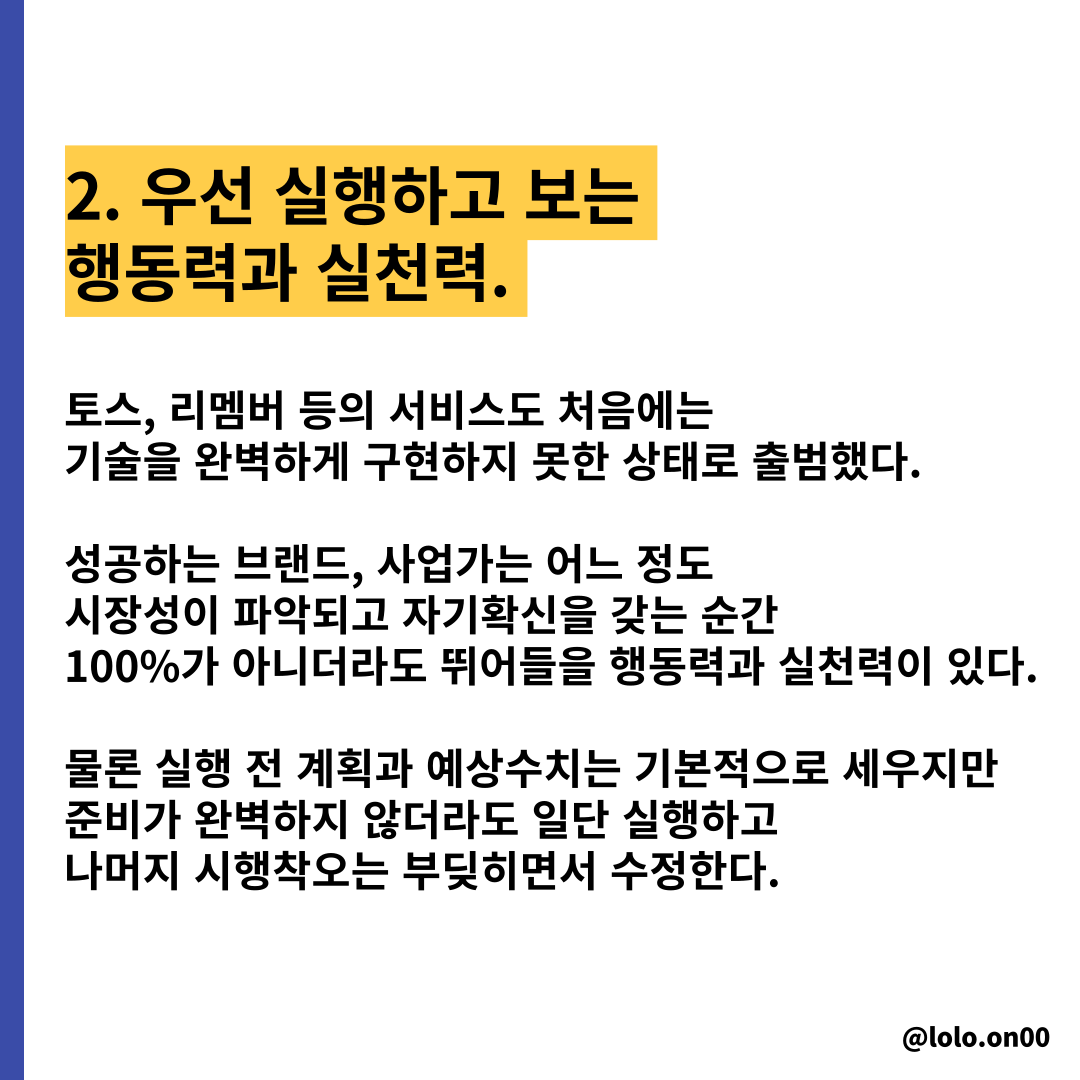 2. 우선 실행하고 보는
행동력과 실천력.

토스, 리멤버 등의 서비스도 처음에는 기술을 완벽하게 구현하지 못한 상태로 출범했다.

성공하는 브랜드, 사업가는 어느 정도 시장성이 파악되고 자기확신을 갖는 순간 100%가 아니더라도 뛰어들을 행동력과 실천력이 있다.

물론 실행 전 계획과 예상수치는 기본적으로 세우지만 준비가 완벽하지 않더라도 일단 실행하고 나머지 시행착오는 부딪히면서 수정한다.

@lolo.on00